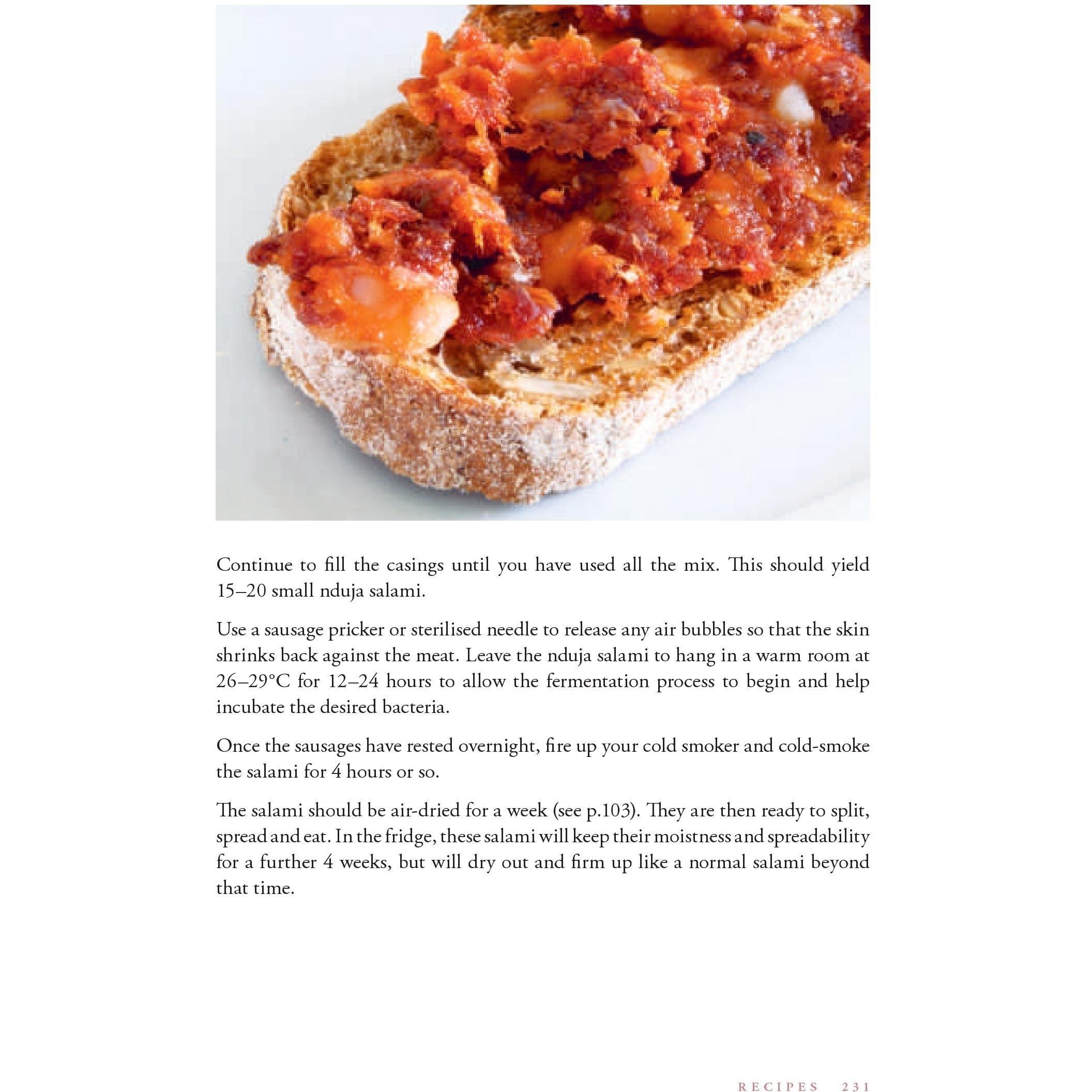 Continue to fill the casings until you have used all the mix. This should yield 15–20 small nduja salami.

Use a sausage pricker or sterilised needle to release any air bubbles so that the skin shrinks back against the meat. Leave the nduja salami to hang in a warm room at 26–29°C for 12–24 hours to allow the fermentation process to begin and help incubate the desired bacteria.

Once the sausages have rested overnight, fire up your cold smoker and cold-smoke the salami for 4 hours or so.

The salami should be air-dried for a week (see p.103). They are then ready to split, spread and eat. In the fridge, these salami will keep their moistness and spreadability for a further 4 weeks, but will dry out and firm up like a normal salami beyond that time.

RECIPES 231